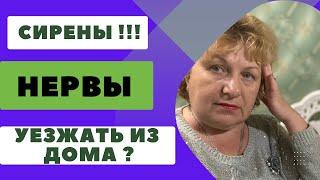 СИРЕНЫ !!!

НЕРВЫ

УЕЗЖАТЬ ИЗ ДОМА ?